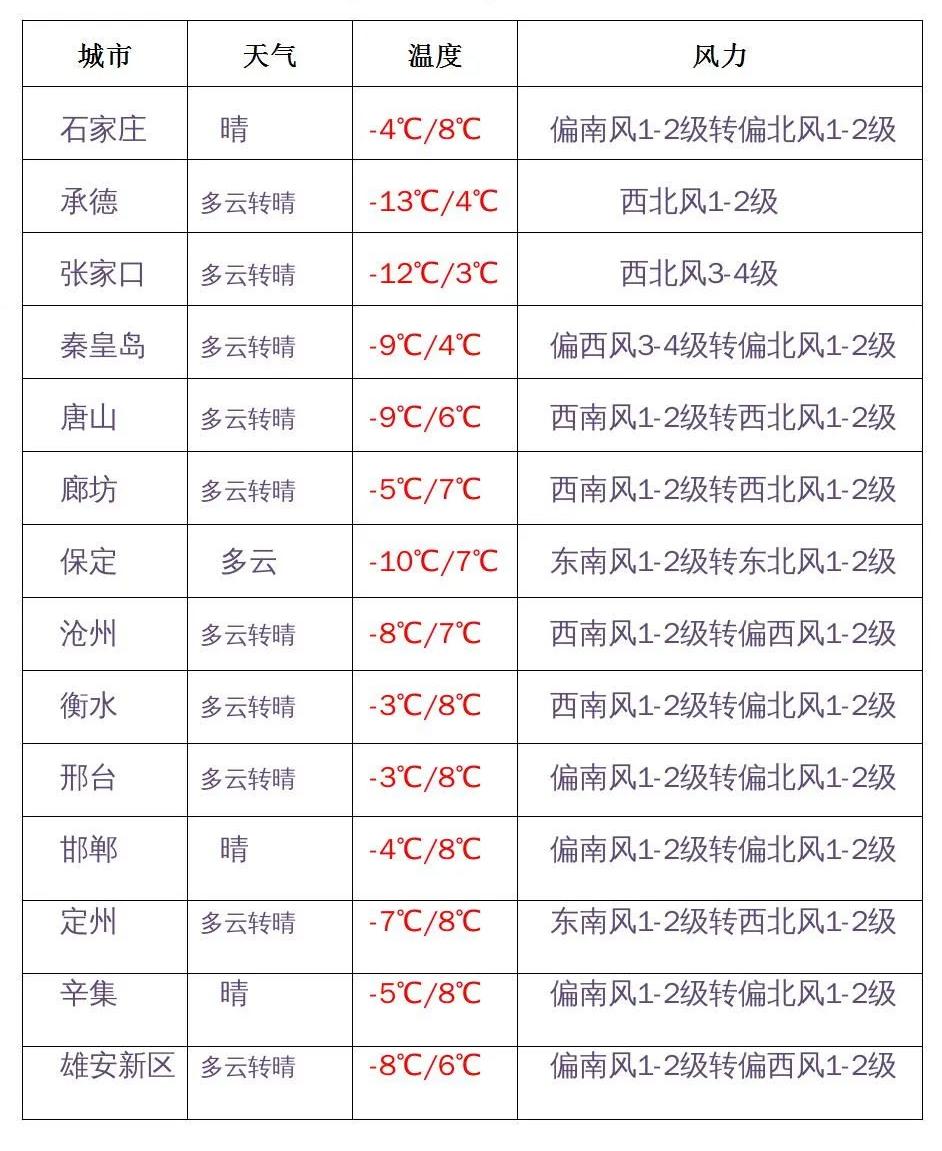 | 城市 | 天气 | 温度 | 风力 |
|---|---|---|---|
| 石家庄 | 晴 | -4℃/8℃ | 偏南风1-2级转偏北风1-2级 |
| 承德 | 多云转晴 | -13℃/4℃ | 西北风1-2级 |
| 张家口 | 多云转晴 | -12℃/3℃ | 西北风3-4级 |
| 秦皇岛 | 多云转晴 | -9℃/4℃ | 偏西风3-4级转偏北风1-2级 |
| 唐山 | 多云转晴 | -9℃/6℃ | 西南风1-2级转西北风1-2级 |
| 廊坊 | 多云转晴 | -5℃/7℃ | 西南风1-2级转西北风1-2级 |
| 保定 | 多云 | -10℃/7℃ | 东南风1-2级转东北风1-2级 |
| 沧州 | 多云转晴 | -8℃/7℃ | 西南风1-2级转偏西风1-2级 |
| 衡水 | 多云转晴 | -3℃/8℃ | 西南风1-2级转偏北风1-2级 |
| 邢台 | 多云转晴 | -3℃/8℃ | 偏南风1-2级转偏北风1-2级 |
| 邯郸 | 晴 | -4℃/8℃ | 偏南风1-2级转偏北风1-2级 |
| 定州 | 多云转晴 | -7℃/8℃ | 东南风1-2级转西北风1-2级 |
| 辛集 | 晴 | -5℃/8℃ | 偏南风1-2级转偏北风1-2级 |
| 雄安新区 | 多云转晴 | -8℃/6℃ | 偏南风1-2级转偏西风1-2级 |